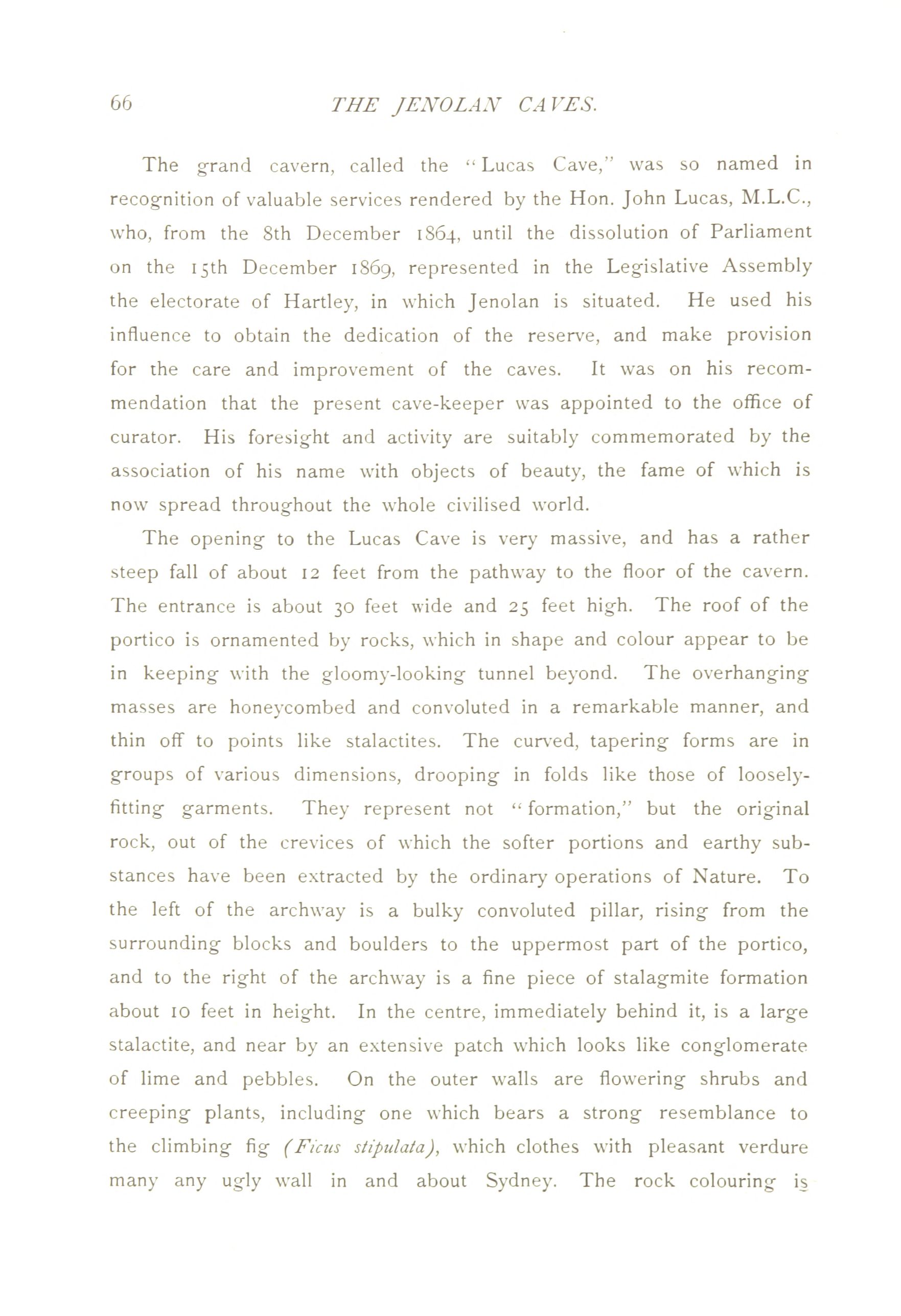 66 THE JENOLAN CAVES.

The grand cavern, called the "Lucas Cave," was so named in recognition of valuable services rendered by the Hon. John Lucas, M.L.C., who, from the 8th December 1864, until the dissolution of Parliament on the 15th December 1869, represented in the Legislative Assembly the electorate of Hartley, in which Jenolan is situated. He used his influence to obtain the dedication of the reserve, and make provision for the care and improvement of the caves. It was on his recommendation that the present cave-keeper was appointed to the office of curator. His foresight and activity are suitably commemorated by the association of his name with objects of beauty, the fame of which is now spread throughout the whole civilised world.

The opening to the Lucas Cave is very massive, and has a rather steep fall of about 12 feet from the pathway to the floor of the cavern. The entrance is about 30 feet wide and 25 feet high. The roof of the portico is ornamented by rocks, which in shape and colour appear to be in keeping with the gloomy-looking tunnel beyond. The overhanging masses are honeycombed and convoluted in a remarkable manner, and thin off to points like stalactites. The curved, tapering forms are in groups of various dimensions, drooping in folds like those of loosely-fitting garments. They represent not "formation," but the original rock, out of the crevices of which the softer portions and earthy substances have been extracted by the ordinary operations of Nature. To the left of the archway is a bulky convoluted pillar, rising from the surrounding blocks and boulders to the uppermost part of the portico, and to the right of the archway is a fine piece of stalagmite formation about 10 feet in height. In the centre, immediately behind it, is a large stalactite, and near by an extensive patch which looks like conglomerate of lime and pebbles. On the outer walls are flowering shrubs and creeping plants, including one which bears a strong resemblance to the climbing fig (Ficus stipulata), which clothes with pleasant verdure many any ugly wall in and about Sydney. The rock colouring is